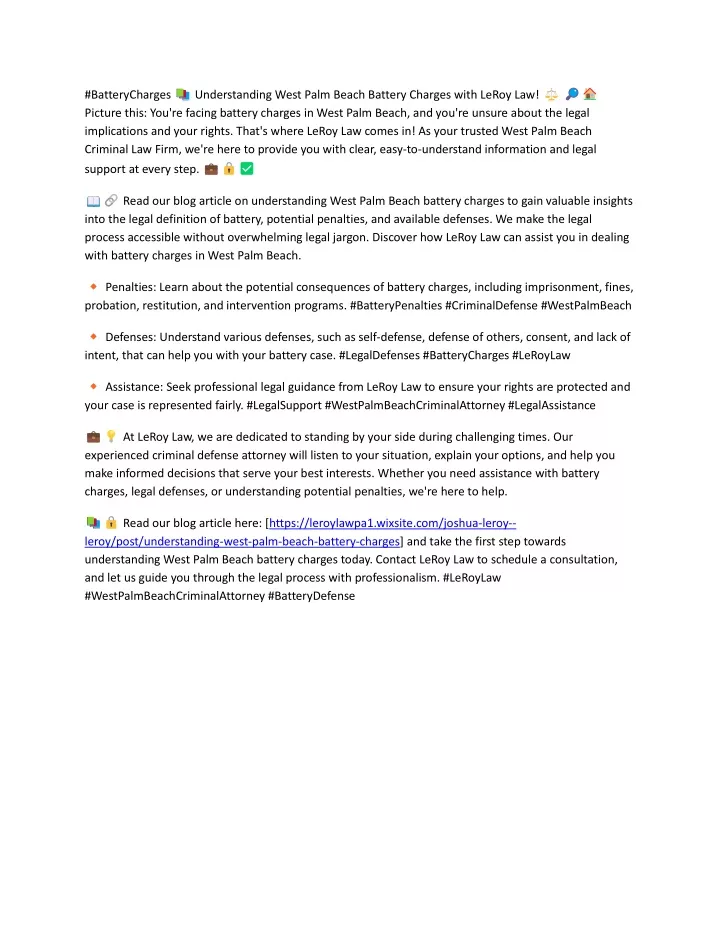 #BatteryCharges 📚 Understanding West Palm Beach Battery Charges with LeRoy Law! ⚖️ 🔎 🏠 Picture this: You're facing battery charges in West Palm Beach, and you're unsure about the legal implications and your rights. That's where LeRoy Law comes in! As your trusted West Palm Beach Criminal Law Firm, we're here to provide you with clear, easy-to-understand information and legal support at every step. 💼 🔒 ✅

📖 🔗 Read our blog article on understanding West Palm Beach battery charges to gain valuable insights into the legal definition of battery, potential penalties, and available defenses. We make the legal process accessible without overwhelming legal jargon. Discover how LeRoy Law can assist you in dealing with battery charges in West Palm Beach.

🔸 Penalties: Learn about the potential consequences of battery charges, including imprisonment, fines, probation, restitution, and intervention programs. #BatteryPenalties #CriminalDefense #WestPalmBeach

🔸 Defenses: Understand various defenses, such as self-defense, defense of others, consent, and lack of intent, that can help you with your battery case. #LegalDefenses #BatteryCharges #LeRoyLaw

🔸 Assistance: Seek professional legal guidance from LeRoy Law to ensure your rights are protected and your case is represented fairly. #LegalSupport #WestPalmBeachCriminalAttorney #LegalAssistance

💼 💡 At LeRoy Law, we are dedicated to standing by your side during challenging times. Our experienced criminal defense attorney will listen to your situation, explain your options, and help you make informed decisions that serve your best interests. Whether you need assistance with battery charges, legal defenses, or understanding potential penalties, we're here to help.

📚 🔒 Read our blog article here: [https://leroylawpa1.wixsite.com/joshua-leroy--leroy/post/understanding-west-palm-beach-battery-charges] and take the first step towards understanding West Palm Beach battery charges today. Contact LeRoy Law to schedule a consultation, and let us guide you through the legal process with professionalism. #LeRoyLaw #WestPalmBeachCriminalAttorney #BatteryDefense